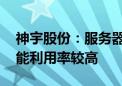 神宇股份：服务器
能利用率较高